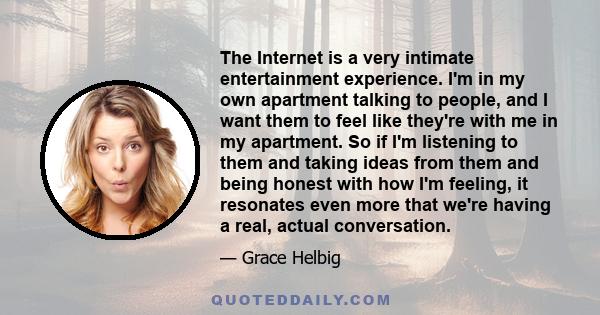 The Internet is a very intimate entertainment experience. I'm in my own apartment talking to people, and I want them to feel like they're with me in my apartment. So if I'm listening to them and taking ideas from them and being honest with how I'm feeling, it resonates even more that we're having a real, actual conversation.

— Grace Helbig

QUOTEDDAILY.COM